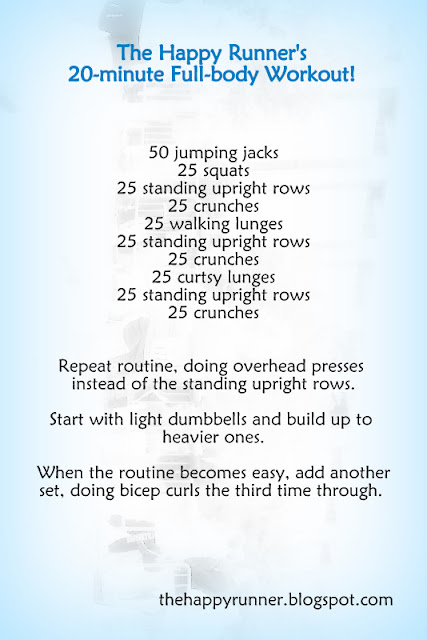 The Happy Runner's
20-minute Full-body Workout!

50 jumping jacks
25 squats
25 standing upright rows
25 crunches
25 walking lunges
25 standing upright rows
25 crunches
25 curtsy lunges
25 standing upright rows
25 crunches

Repeat routine, doing overhead presses instead of the standing upright rows.

Start with light dumbbells and build up to heavier ones.

When the routine becomes easy, add another set, doing bicep curls the third time through.

thehappyrunner.blogspot.com